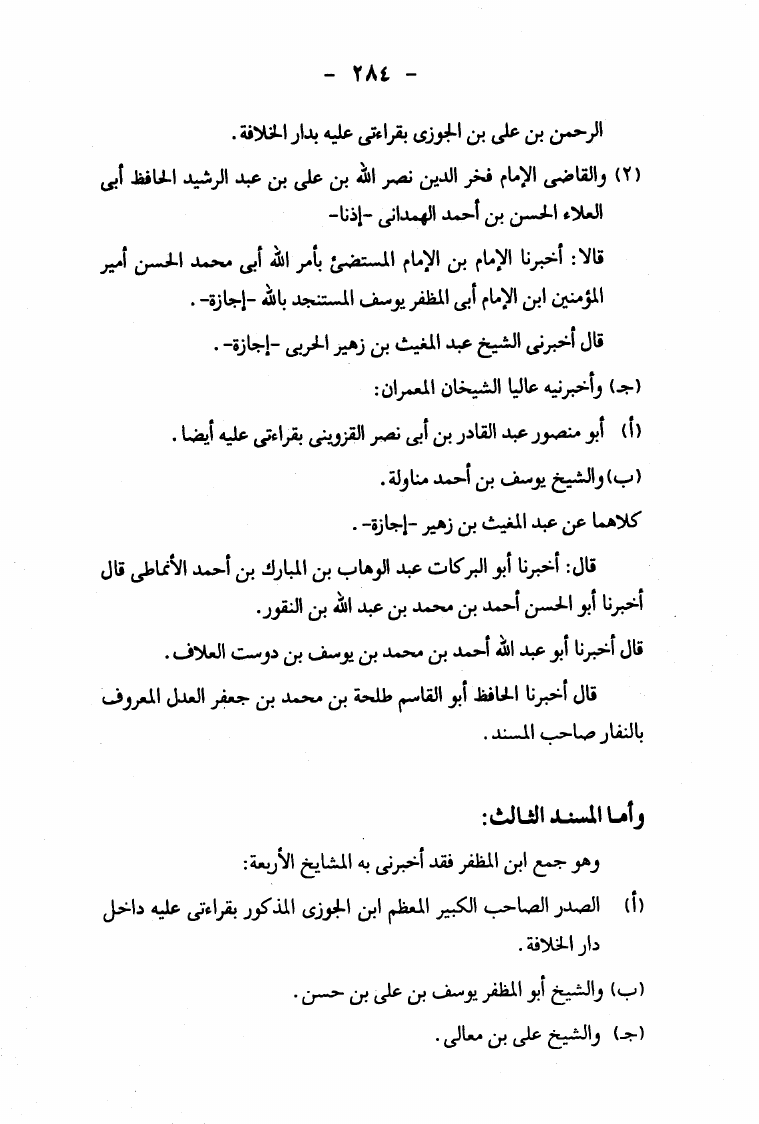 - ٢٨٤ -

الرحمن بن على بن الجوزى بقراءتى عليه بدار الخلافة.

(٢) والقاضى الإمام فخر الدين نصر الله بن على بن عبد الرشيد الحافظ أبى العلاء الحسن بن أحمد الهمدانى -إذنا-

قالا: أخبرنا الإمام بن الإمام المستضئ بأمر الله أبى محمد الحسن أمير المؤمنين ابن الإمام أبى المظفر يوسف المستنجد بالله -إجازة-.

قال أخبرنى الشيخ عبد المغيث بن زهير الحربى -إجازة-.

(جـ) وأخبرنيه عاليا الشيخان المعمران:

(أ) أبو منصور عبد القادر بن أبى نصر القزوينى بقراءتى عليه أيضا.

(ب) والشيخ يوسف بن أحمد مناولة.

كلاهما عن عبد المغيث بن زهير -إجازة-.

قال: أخبرنا أبو البركات عبد الوهاب بن المبارك بن أحمد الأنماطى قال أخبرنا أبو الحسن أحمد بن محمد بن عبد الله بن النقور.

قال أخبرنا أبو عبد الله أحمد بن محمد بن يوسف بن دوست العلاف.

قال أخبرنا الحافظ أبو القاسم طلحة بن محمد بن جعفر العدل المعروف بالنفار صاحب المسند.

وأما المسند الثالث:

وهو جمع ابن المظفر فقد أخبرنى به المشايخ الأربعة:

(أ) الصدر الصاحب الكبير المعظم ابن الجوزى المذكور بقراءتى عليه داخل دار الخلافة.

(ب) والشيخ أبو المظفر يوسف بن على بن حسن.

(جـ) والشيخ على بن معالى.